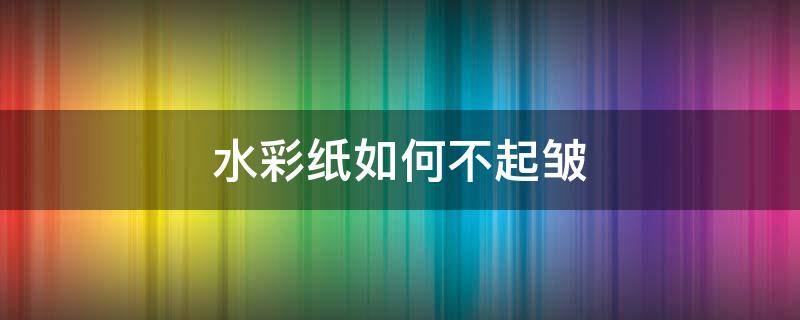 水彩纸如何不起皱